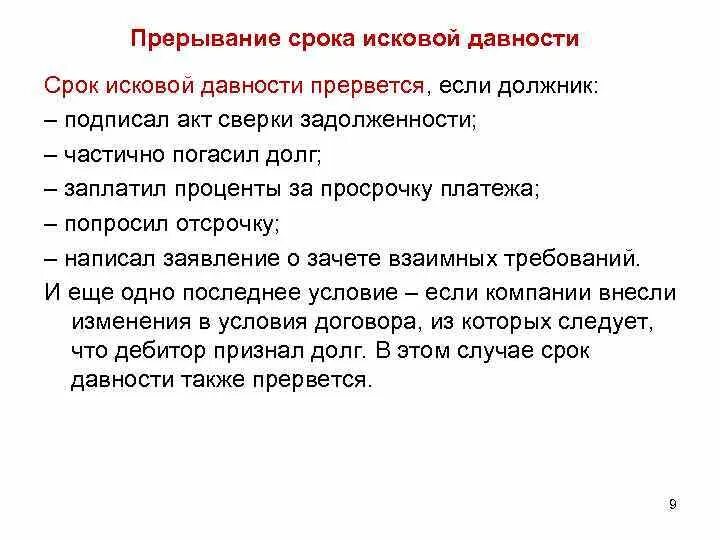 Прерывание срока исковой давности

Срок исковой давности прервется, если должник:

– подписал акт сверки задолженности;

– частично погасил долг;

– заплатил проценты за просрочку платежа;

– попросил отсрочку;

– написал заявление о зачете взаимных требований.

И еще одно последнее условие – если компании внесли изменения в условия договора, из которых следует, что дебитор признал долг. В этом случае срок давности также прервется.

9